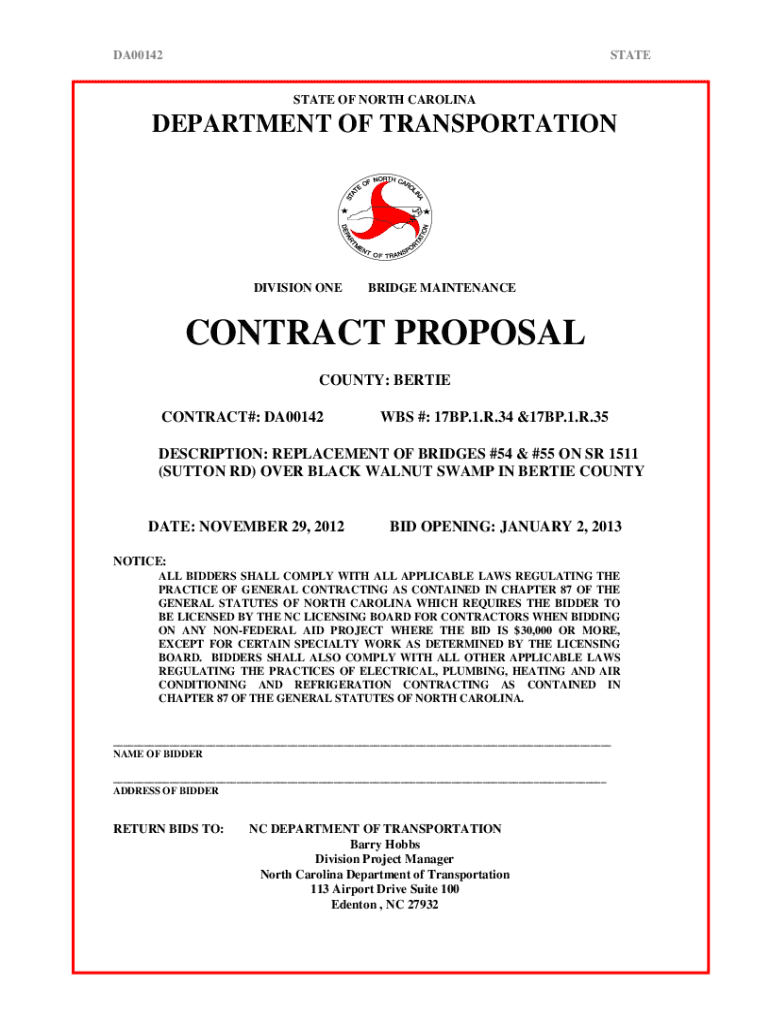 DA00142

STATE

STATE OF NORTH CAROLINA

DEPARTMENT OF TRANSPORTATION

STATE OF NORTH CAROLINA

DEPARTMENT OF TRANSPORTATION

DIVISION ONE BRIDGE MAINTENANCE

CONTRACT PROPOSAL

COUNTY: BERTIE

CONTRACT#: DA00142 WBS #: 17BP.1.R.34 &17BP.1.R.35

DESCRIPTION: REPLACEMENT OF BRIDGES #54 & #55 ON SR 1511 (SUTTON RD) OVER BLACK WALNUT SWAMP IN BERTIE COUNTY

DATE: NOVEMBER 29, 2012 BID OPENING: JANUARY 2, 2013

NOTICE:
ALL BIDDERS SHALL COMPLY WITH ALL APPLICABLE LAWS REGULATING THE PRACTICE OF GENERAL CONTRACTING AS CONTAINED IN CHAPTER 87 OF THE GENERAL STATUTES OF NORTH CAROLINA WHICH REQUIRES THE BIDDER TO BE LICENSED BY THE NC LICENSING BOARD FOR CONTRACTORS WHEN BIDDING ON ANY NON-FEDERAL AID PROJECT WHERE THE BID IS $30,000 OR MORE, EXCEPT FOR CERTAIN SPECIALTY WORK AS DETERMINED BY THE LICENSING BOARD. BIDDERS SHALL ALSO COMPLY WITH ALL OTHER APPLICABLE LAWS REGULATING THE PRACTICES OF ELECTRICAL, PLUMBING, HEATING AND AIR CONDITIONING AND REFRIGERATION CONTRACTING AS CONTAINED IN CHAPTER 87 OF THE GENERAL STATUTES OF NORTH CAROLINA.

NAME OF BIDDER

ADDRESS OF BIDDER

RETURN BIDS TO: NC DEPARTMENT OF TRANSPORTATION
Barry Hobbs
Division Project Manager
North Carolina Department of Transportation
113 Airport Drive Suite 100
Edenton , NC 27932